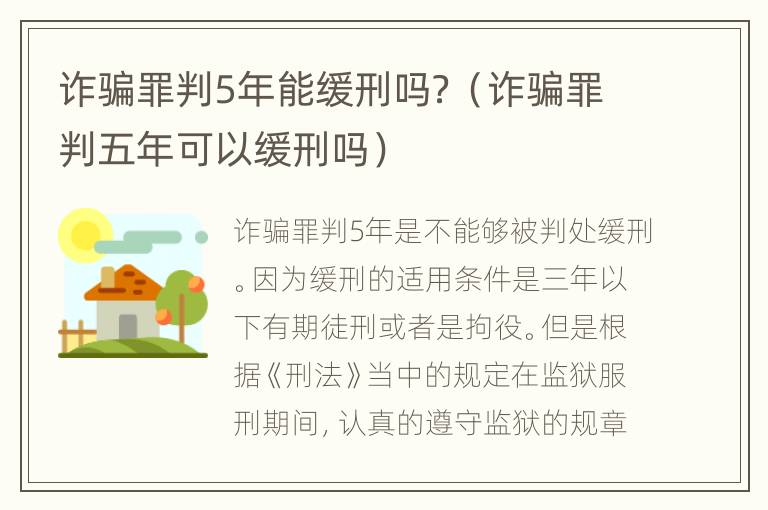 诈骗罪判5年能缓刑吗?（诈骗罪判五年可以缓刑吗）

诈骗罪判5年是不能够被判处缓刑。因为缓刑的适用条件是三年以下有期徒刑或者是拘役。但是根据《刑法》当中的规定在监狱服刑期间，认真的遵守监狱的规章